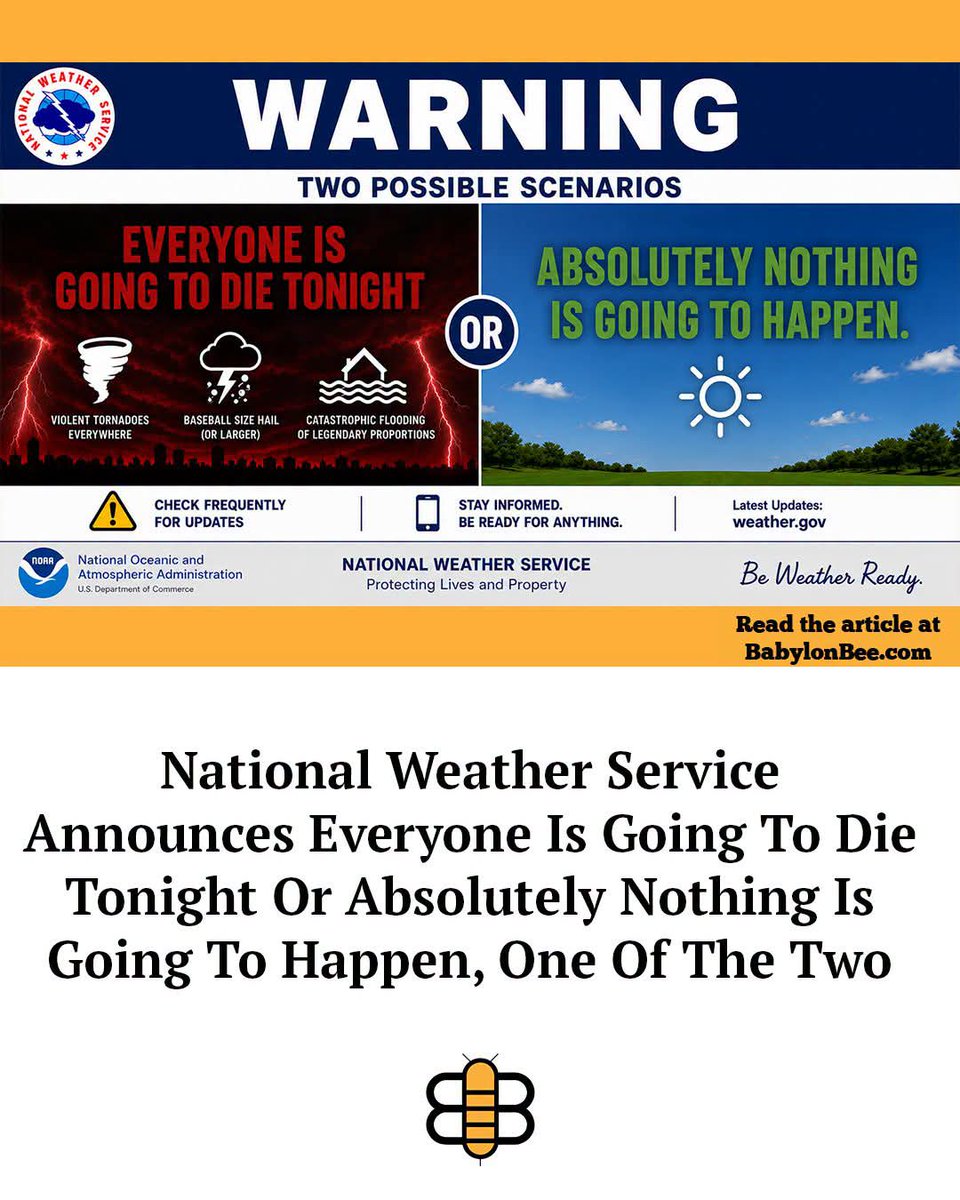 NATIONAL WEATHER SERVICE

WARNING

TWO POSSIBLE SCENARIOS

EVERYONE IS GOING TO DIE TONIGHT

VIOLENT TORNADOES EVERYWHERE

BASEBALL SIZE HAIL (OR LARGER)

CATASTROPHIC FLOODING OF LEGENDARY PROPORTIONS

OR

ABSOLUTELY NOTHING IS GOING TO HAPPEN.

CHECK FREQUENTLY FOR UPDATES

STAY INFORMED. BE READY FOR ANYTHING.

Latest Updates: weather.gov

NOAA

National Oceanic and Atmospheric Administration
U.S. Department of Commerce

NATIONAL WEATHER SERVICE
Protecting Lives and Property

Be Weather Ready.

Read the article at BabylonBee.com

National Weather Service Announces Everyone Is Going To Die Tonight Or Absolutely Nothing Is Going To Happen, One Of The Two